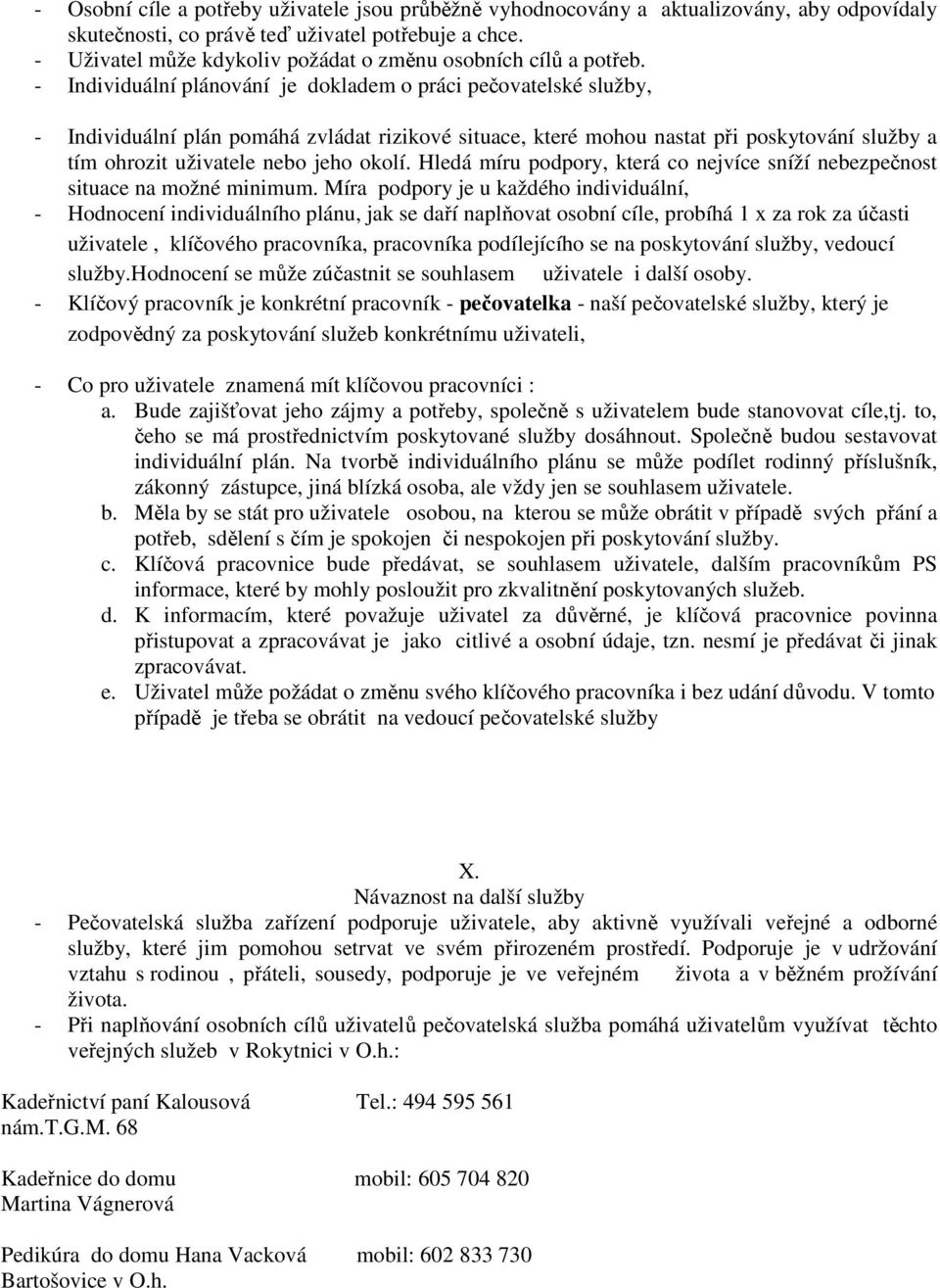 - Osobní cíle a potřeby uživatele jsou průběžně vyhodnocovány a aktualizovány, aby odpovídaly skutečnosti, co právě teď uživatel potřebuje a chce.
- Uživatel může kdykoliv požádat o změnu osobních cílů a potřeb.
- Individuální plánování je dokladem o práci pečovatelské služby,

- Individuální plán pomáhá zvládat rizikové situace, které mohou nastat při poskytování služby a tím ohrozit uživatele nebo jeho okolí. Hledá míru podpory, která co nejvíce sníží nebezpečnost situace na možné minimum. Míra podpory je u každého individuální,
- Hodnocení individuálního plánu, jak se daří naplňovat osobní cíle, probíhá 1 x za rok za účasti uživatele , klíčového pracovníka, pracovníka podílejícího se na poskytování služby, vedoucí služby.hodnocení se může zúčastnit se souhlasem uživatele i další osoby.
- Klíčový pracovník je konkrétní pracovník - pečovatelka - naší pečovatelské služby, který je zodpovědný za poskytování služeb konkrétnímu uživateli,

- Co pro uživatele znamená mít klíčovou pracovníci :
a. Bude zajišťovat jeho zájmy a potřeby, společně s uživatelem bude stanovovat cíle,tj. to, čeho se má prostřednictvím poskytované služby dosáhnout. Společně budou sestavovat individuální plán. Na tvorbě individuálního plánu se může podílet rodinný příslušník, zákonný zástupce, jiná blízká osoba, ale vždy jen se souhlasem uživatele.
b. Měla by se stát pro uživatele osobou, na kterou se může obrátit v případě svých přání a potřeb, sdělení s čím je spokojen či nespokojen při poskytování služby.
c. Klíčová pracovnice bude předávat, se souhlasem uživatele, dalším pracovníkům PS informace, které by mohly posloužit pro zkvalitnění poskytovaných služeb.
d. K informacím, které považuje uživatel za důvěrné, je klíčová pracovnice povinna přistupovat a zpracovávat je jako citlivé a osobní údaje, tzn. nesmí je předávat či jinak zpracovávat.
e. Uživatel může požádat o změnu svého klíčového pracovníka i bez udání důvodu. V tomto případě je třeba se obrátit na vedoucí pečovatelské služby

X.
Návaznost na další služby
- Pečovatelská služba zařízení podporuje uživatele, aby aktivně využívali veřejné a odborné služby, které jim pomohou setrvat ve svém přirozeném prostředí. Podporuje je v udržování vztahu s rodinou , přáteli, sousedy, podporuje je ve veřejném života a v běžném prožívání života.
- Při naplňování osobních cílů uživatelů pečovatelská služba pomáhá uživatelům využívat těchto veřejných služeb v Rokytnici v O.h.:

Kadeřnictví paní Kalousová Tel.: 494 595 561
nám.T.G.M. 68

Kadeřnice do domu mobil: 605 704 820
Martina Vágnerová

Pedikúra do domu Hana Vacková mobil: 602 833 730
Bartošovice v O.h.